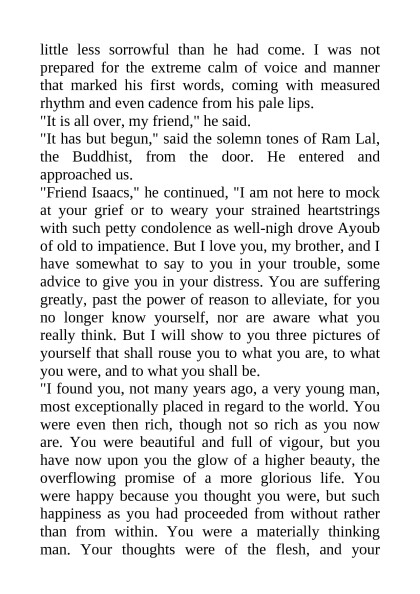 little less sorrowful than he had come. I was not prepared for the extreme calm of voice and manner that marked his first words, coming with measured rhythm and even cadence from his pale lips.
"It is all over, my friend," he said.
"It has but begun," said the solemn tones of Ram Lal, the Buddhist, from the door. He entered and approached us.
"Friend Isaacs," he continued, "I am not here to mock at your grief or to weary your strained heartstrings with such petty condolence as well-nigh drove Ayoub of old to impatience. But I love you, my brother, and I have somewhat to say to you in your trouble, some advice to give you in your distress. You are suffering greatly, past the power of reason to alleviate, for you no longer know yourself, nor are aware what you really think. But I will show to you three pictures of yourself that shall rouse you to what you are, to what you were, and to what you shall be.
"I found you, not many years ago, a very young man, most exceptionally placed in regard to the world. You were even then rich, though not so rich as you now are. You were beautiful and full of vigour, but you have now upon you the glow of a higher beauty, the overflowing promise of a more glorious life. You were happy because you thought you were, but such happiness as you had proceeded from without rather than from within. You were a materially thinking man. Your thoughts were of the flesh, and your